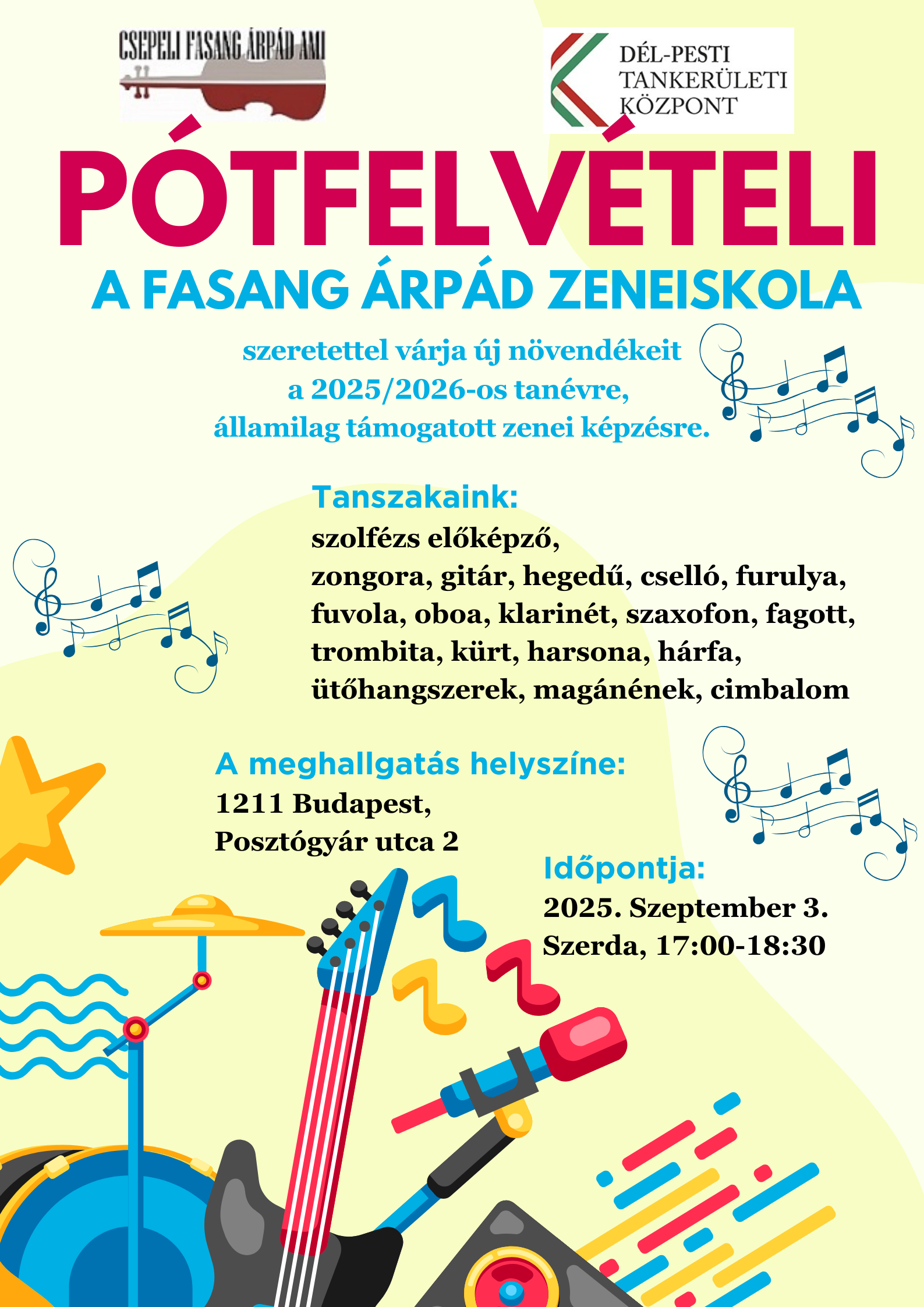 CSEPELI FASANG ÁRPÁD AMI

DÉL-PESTI TANKERÜLETI KÖZPONT

PÓTFELVÉTELI

A FASANG ÁRPÁD ZENEISKOLA

szeretettel várja új növendékeit a 2025/2026-os tanévre, államilag támogatott zenei képzésre.

Tanszakaink:
szolfézs előképző,
zongora, gitár, hegedű, cselló, furulya, fuvola, oboa, klarinét, szaxofon, fagott, trombita, kürt, harsona, hárfa, ütőhangszerek, magánének, cimbalom

A meghallgatás helyszíne:
1211 Budapest,
Posztógyár utca 2

Időpontja:
2025. Szeptember 3.
Szerda, 17:00-18:30